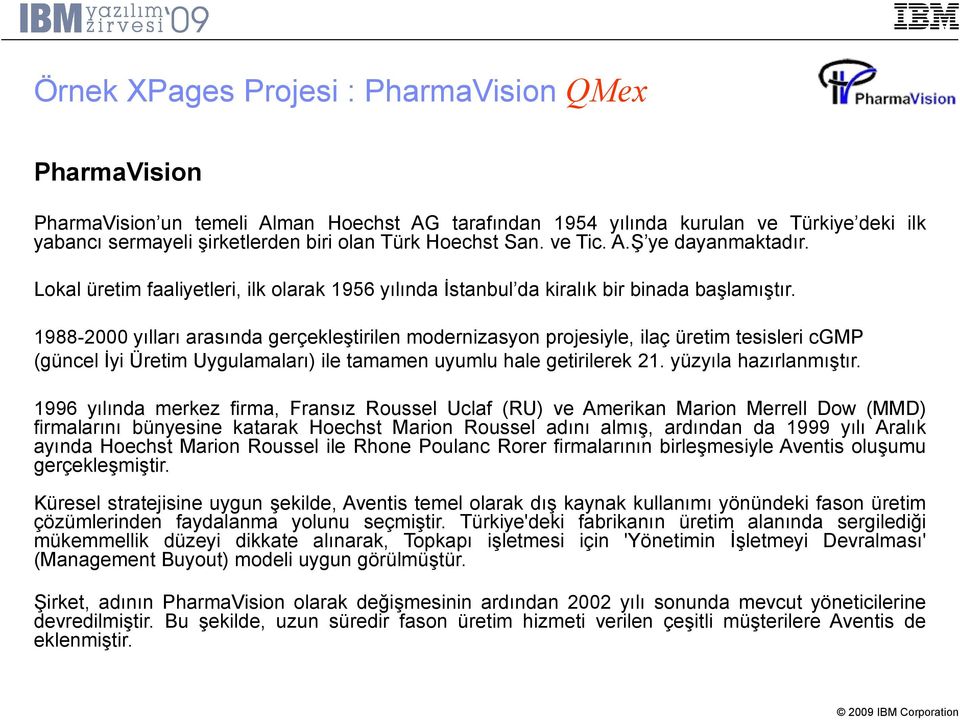 IBM yazılım zirvesi '09

IBM

Örnek XPages Projesi : PharmaVision QMex

PharmaVision

PharmaVision

PharmaVision'un temeli Alman Hoechst AG tarafından 1954 yılında kurulan ve Türkiye'deki ilk yabancı sermayeli şirketlerden biri olan Türk Hoechst San. ve Tic. A.Ş'ye dayanmaktadır.

Lokal üretim faaliyetleri, ilk olarak 1956 yılında İstanbul'da kiralık bir binada başlamıştır.

1988-2000 yılları arasında gerçekleştirilen modernizasyon projesiyle, ilaç üretim tesisleri cGMP (güncel İyi Üretim Uygulamaları) ile tamamen uyumlu hale getirilerek 21. yüzyıla hazırlanmıştır.

1996 yılında merkez firma, Fransız Roussel Uclaf (RU) ve Amerikan Marion Merrell Dow (MMD) firmalarını bünyesine katarak Hoechst Marion Roussel adını almış, ardından da 1999 yılı Aralık ayında Hoechst Marion Roussel ile Rhone Poulanc Rorer firmalarının birleşmesiyle Aventis oluşumu gerçekleşmiştir.

Küresel stratejisine uygun şekilde, Aventis temel olarak dış kaynak kullanımı yönündeki fason üretim çözümlerinden faydalanma yolunu seçmiştir. Türkiye'deki fabrikanın üretim alanında sergilediği mükemmellik düzeyi dikkate alınarak, Topkapı işletmesi için 'Yönetimin İşletmeyi Devralması' (Management Buyout) modeli uygun görülmüştür.

Şirket, adının PharmaVision olarak değişmesinin ardından 2002 yılı sonunda mevcut yöneticilerine devredilmiştir. Bu şekilde, uzun süredir fason üretim hizmeti verilen çeşitli müşterilere Aventis de eklenmiştir.

© 2009 IBM Corporation